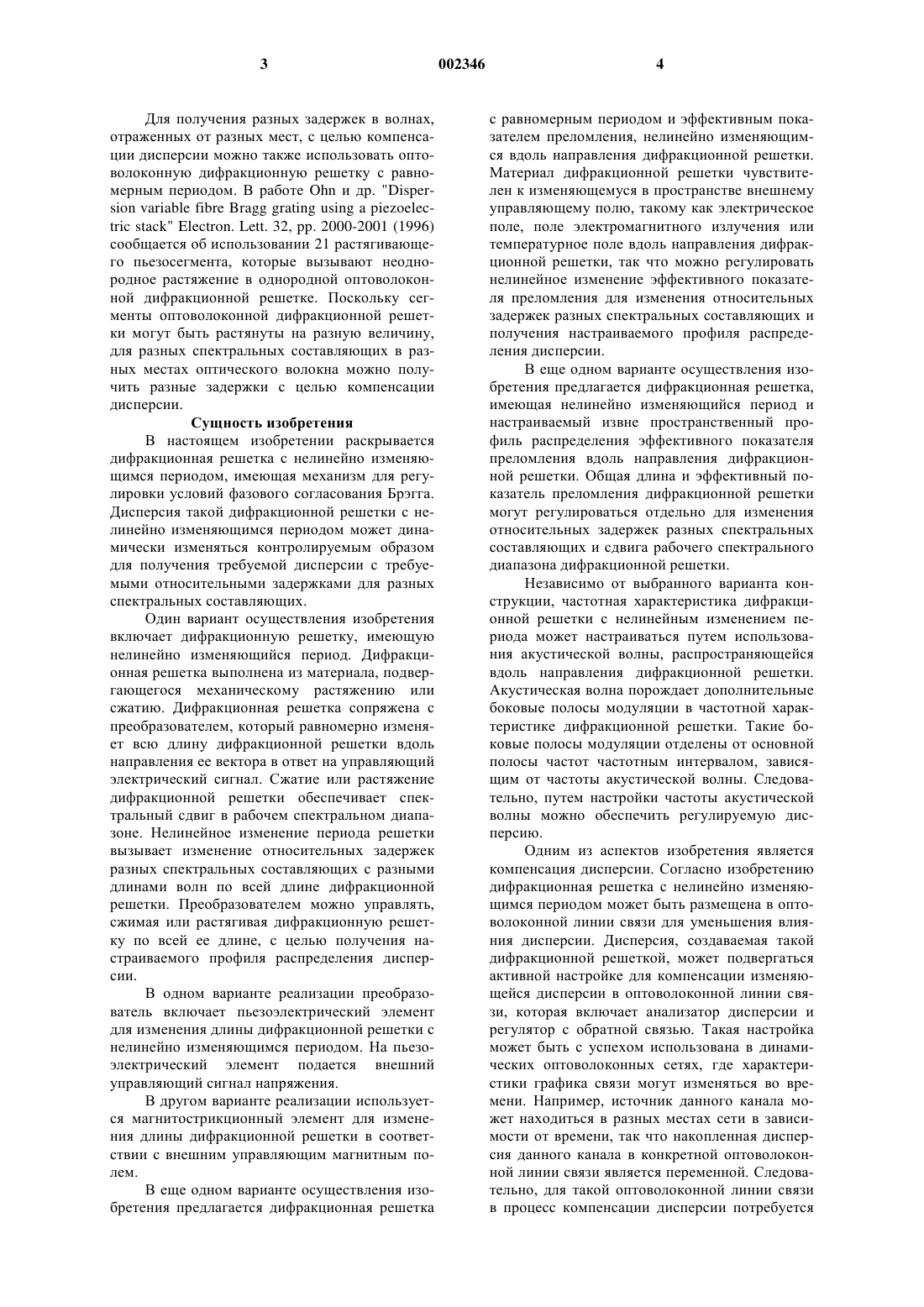 3 002346 4

Для получения разных задержек в волнах, отраженных от разных мест, с целью компенсации дисперсии можно также использовать оптоволоконную дифракционную решетку с равномерным периодом. В работе Ohn и др. "Dispersion variable fibre Bragg grating using a piezoelectric stack" Electron. Lett. 32, pp. 2000-2001 (1996) сообщается об использовании 21 растягивающего пьезосегмента, которые вызывают неоднородное растяжение в однородной оптоволоконной дифракционной решетке. Поскольку сегменты оптоволоконной дифракционной решетки могут быть растянуты на разную величину, для разных спектральных составляющих в разных местах оптического волокна можно получить разные задержки с целью компенсации дисперсии.

Сущность изобретения

В настоящем изобретении раскрывается дифракционная решетка с нелинейно изменяющимся периодом, имеющая механизм для регулировки условий фазового согласования Брэгга. Дисперсия такой дифракционной решетки с нелинейно изменяющимся периодом может динамически изменяться контролируемым образом для получения требуемой дисперсии с требуемыми относительными задержками для разных спектральных составляющих.

Один вариант осуществления изобретения включает дифракционную решетку, имеющую нелинейно изменяющийся период. Дифракционная решетка выполнена из материала, подвергающегося механическому растяжению или сжатию. Дифракционная решетка сопряжена с преобразователем, который равномерно изменяет всю длину дифракционной решетки вдоль направления ее вектора в ответ на управляющий электрический сигнал. Сжатие или растяжение дифракционной решетки обеспечивает спектральный сдвиг в рабочем спектральном диапазоне. Нелинейное изменение периода решетки вызывает изменение относительных задержек разных спектральных составляющих с разными длинами волн по всей длине дифракционной решетки. Преобразователем можно управлять, сжимая или растягивая дифракционную решетку по всей ее длине, с целью получения настраиваемого профиля распределения дисперсии.

В одном варианте реализации преобразователь включает пьезоэлектрический элемент для изменения длины дифракционной решетки с нелинейно изменяющимся периодом. На пьезоэлектрический элемент подается внешний управляющий сигнал напряжения.

В другом варианте реализации используется магнитострикционный элемент для изменения длины дифракционной решетки в соответствии с внешним управляющим магнитным полем.

В еще одном варианте осуществления изобретения предлагается дифракционная решетка с равномерным периодом и эффективным показателем преломления, нелинейно изменяющимся вдоль направления дифракционной решетки. Материал дифракционной решетки чувствителен к изменяющемуся в пространстве внешнему управляющему полю, такому как электрическое поле, поле электромагнитного излучения или температурное поле вдоль направления дифракционной решетки, так что можно регулировать нелинейное изменение эффективного показателя преломления для изменения относительных задержек разных спектральных составляющих и получения настраиваемого профиля распределения дисперсии.

В еще одном варианте осуществления изобретения предлагается дифракционная решетка, имеющая нелинейно изменяющийся период и настраиваемый извне пространственный профиль распределения эффективного показателя преломления вдоль направления дифракционной решетки. Общая длина и эффективный показатель преломления дифракционной решетки могут регулироваться отдельно для изменения относительных задержек разных спектральных составляющих и сдвига рабочего спектрального диапазона дифракционной решетки.

Независимо от выбранного варианта конструкции, частотная характеристика дифракционной решетки с нелинейным изменением периода может настраиваться путем использования акустической волны, распространяющейся вдоль направления дифракционной решетки. Акустическая волна порождает дополнительные боковые полосы модуляции в частотной характеристике дифракционной решетки. Такие боковые полосы модуляции отделены от основной полосы частот частотным интервалом, зависящим от частоты акустической волны. Следовательно, путем настройки частоты акустической волны можно обеспечить регулируемую дисперсию.

Одним из аспектов изобретения является компенсация дисперсии. Согласно изобретению дифракционная решетка с нелинейно изменяющимся периодом может быть размещена в оптоволоконной линии связи для уменьшения влияния дисперсии. Дисперсия, создаваемая такой дифракционной решеткой, может подвергаться активной настройке для компенсации изменяющейся дисперсии в оптоволоконной линии связи, которая включает анализатор дисперсии и регулятор с обратной связью. Такая настройка может быть с успехом использована в динамических оптоволоконных сетях, где характеристики графика связи могут изменяться во времени. Например, источник данного канала может находиться в разных местах сети в зависимости от времени, так что накопленная дисперсия данного канала в конкретной оптоволоконной линии связи является переменной. Следовательно, для такой оптоволоконной линии связи в процесс компенсации дисперсии потребуется